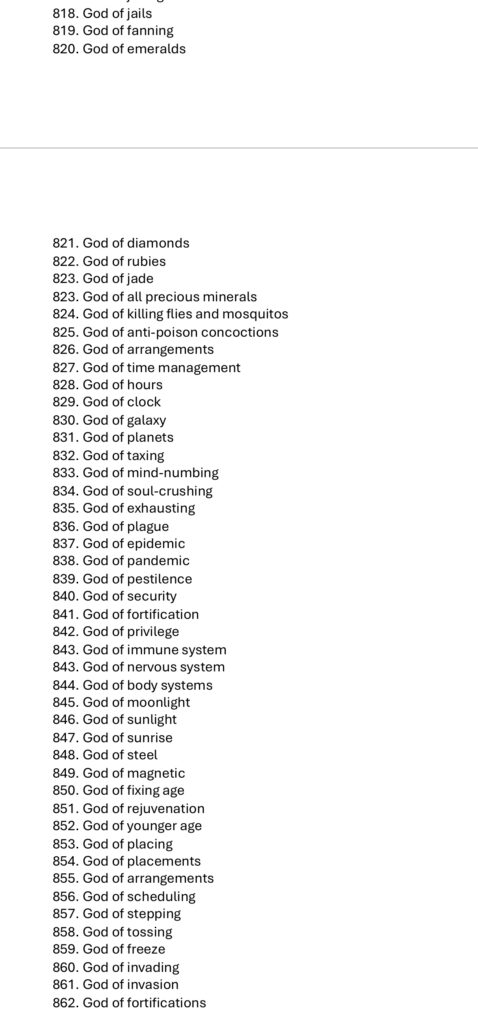 818. God of jails
819. God of fanning
820. God of emeralds

821. God of diamonds
822. God of rubies
823. God of jade
823. God of all precious minerals
824. God of killing flies and mosquitos
825. God of anti-poison concoctions
826. God of arrangements
827. God of time management
828. God of hours
829. God of clock
830. God of galaxy
831. God of planets
832. God of taxing
833. God of mind-numbing
834. God of soul-crushing
835. God of exhausting
836. God of plague
837. God of epidemic
838. God of pandemic
839. God of pestilence
840. God of security
841. God of fortification
842. God of privilege
843. God of immune system
843. God of nervous system
844. God of body systems
845. God of moonlight
846. God of sunlight
847. God of sunrise
848. God of steel
849. God of magnetic
850. God of fixing age
851. God of rejuvenation
852. God of younger age
853. God of placing
854. God of placements
855. God of arrangements
856. God of scheduling
857. God of stepping
858. God of tossing
859. God of freeze
860. God of invading
861. God of invasion
862. God of fortifications